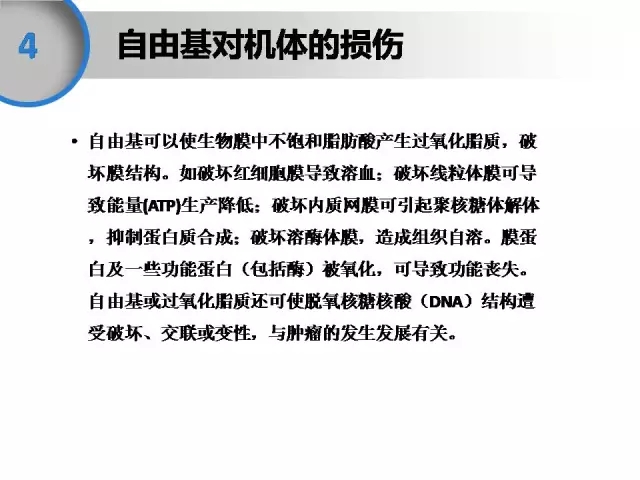 4

自由基对机体的损伤

• 自由基可以使生物膜中不饱和脂肪酸产生过氧化脂质，破坏膜结构。如破坏红细胞膜导致溶血；破坏线粒体膜可导致能量(ATP)生产降低；破坏内质网膜可引起聚核糖体解体，抑制蛋白质合成；破坏溶酶体膜，造成组织自溶。膜蛋白及一些功能蛋白（包括酶）被氧化，可导致功能丧失。自由基或过氧化脂质还可使脱氧核糖核酸（DNA）结构遭受破坏、交联或变性，与肿瘤的发生发展有关。